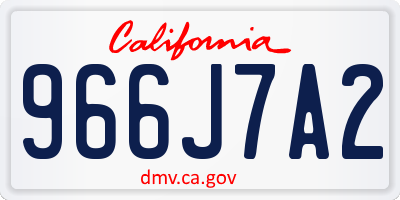 California

966J7A2

dmv.ca.gov